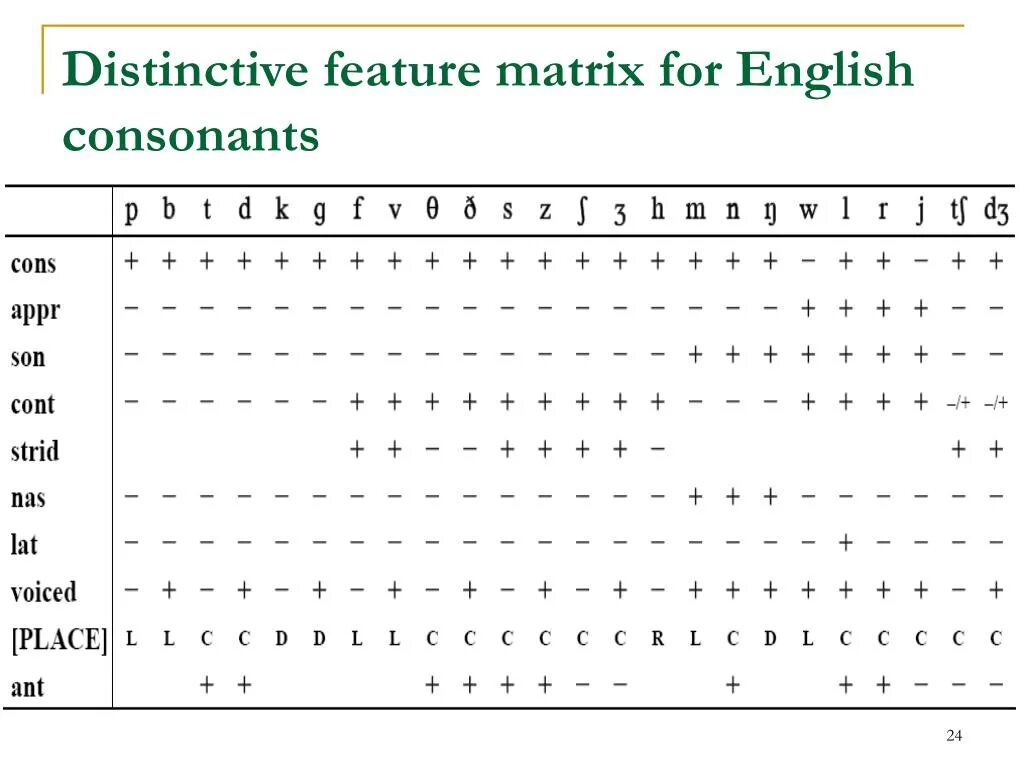 Distinctive feature matrix for English consonants

| | p | b | t | d | k | g | f | v | θ | ð | s | z | ʃ | ʒ | h | m | n | ŋ | w | l | r | j | tʃ | dʒ |
|---|---|---|---|---|---|---|---|---|---|---|---|---|---|---|---|---|---|---|---|---|---|---|---|---|
| cons | + | + | + | + | + | + | + | + | + | + | + | + | + | + | + | + | + | + | − | + | + | − | + | + |
| appr | − | − | − | − | − | − | − | − | − | − | − | − | − | − | − | − | − | − | + | + | + | + | − | − |
| son | − | − | − | − | − | − | − | − | − | − | − | − | − | − | − | + | + | + | + | + | + | + | − | − |
| cont | − | − | − | − | − | − | + | + | + | + | + | + | + | + | + | − | − | − | + | + | + | + | −/+ | −/+ |
| strid | | | | | | | + | + | − | − | + | + | + | + | − | | | | | | | | + | + |
| nas | − | − | − | − | − | − | − | − | − | − | − | − | − | − | − | + | + | + | − | − | − | − | − | − |
| lat | − | − | − | − | − | − | − | − | − | − | − | − | − | − | − | − | − | − | − | + | − | − | − | − |
| voiced | − | + | − | + | − | + | − | + | − | + | − | + | − | + | − | + | + | + | + | + | + | + | − | + |
| [PLACE] | L | L | C | C | D | D | L | L | C | C | C | C | C | C | R | L | C | D | L | C | C | C | C | C |
| ant | | | + | + | | | | | + | + | + | + | − | − | | | + | | | + | + | − | − | − |

24